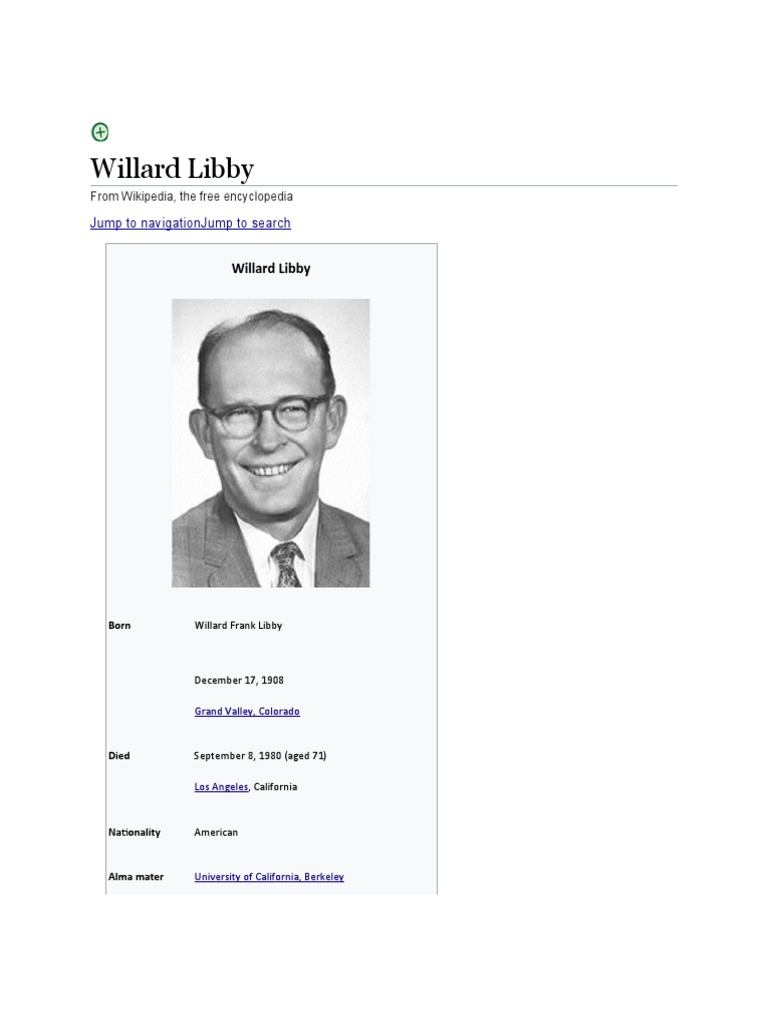 Willard Libby

From Wikipedia, the free encyclopedia

Jump to navigationJump to search

Willard Libby

Born
Willard Frank Libby

December 17, 1908

Grand Valley, Colorado

Died
September 8, 1980 (aged 71)

Los Angeles, California

Nationality
American

Alma mater
University of California, Berkeley